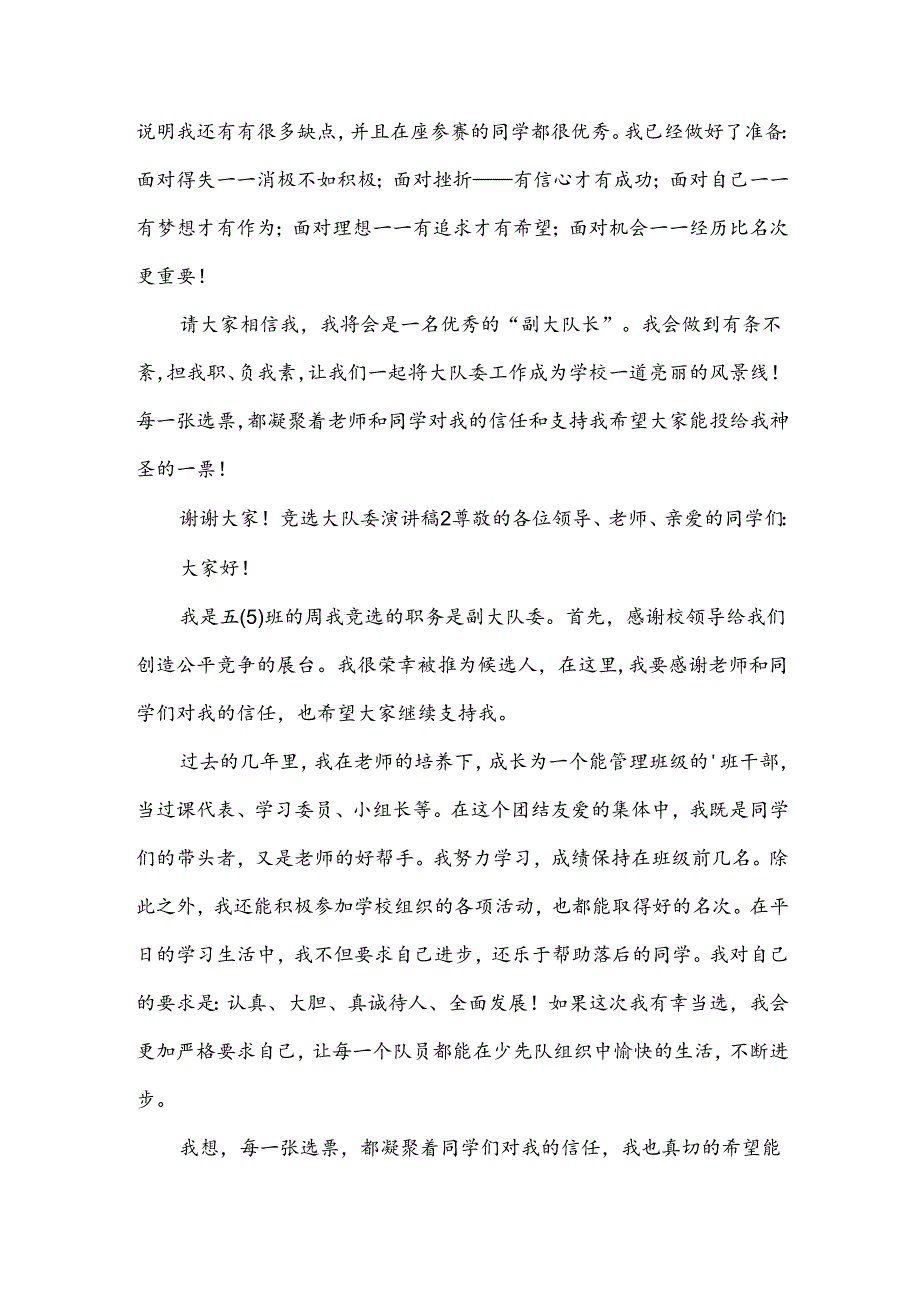 说明我还有有很多缺点，并且在座参赛的同学都很优秀。我已经做好了准备：面对得失一一消极不如积极；面对挫折——有信心才有成功；面对自己一一有梦想才有作为；面对理想一一有追求才有希望；面对机会一一经历比名次更重要！

请大家相信我，我将会是一名优秀的“副大队长”。我会做到有条不紊，担我职、负我素，让我们一起将大队委工作成为学校一道亮丽的风景线！每一张选票，都凝聚着老师和同学对我的信任和支持我希望大家能投给我神圣的一票！

谢谢大家！竞选大队委演讲稿2尊敬的各位领导、老师、亲爱的同学们：

大家好！

我是五(5)班的周我竞选的职务是副大队委。首先，感谢校领导给我们创造公平竞争的展台。我很荣幸被推为候选人，在这里，我要感谢老师和同学们对我的信任，也希望大家继续支持我。

过去的几年里，我在老师的培养下，成长为一个能管理班级的'班干部，当过课代表、学习委员、小组长等。在这个团结友爱的集体中，我既是同学们的带头者，又是老师的好帮手。我努力学习，成绩保持在班级前几名。除此之外，我还能积极参加学校组织的各项活动，也都能取得好的名次。在平日的学习生活中，我不但要求自己进步，还乐于帮助落后的同学。我对自己的要求是：认真、大胆、真诚待人、全面发展！如果这次我有幸当选，我会更加严格要求自己，让每一个队员都能在少先队组织中愉快的生活，不断进步。

我想，每一张选票，都凝聚着同学们对我的信任，我也真切的希望能